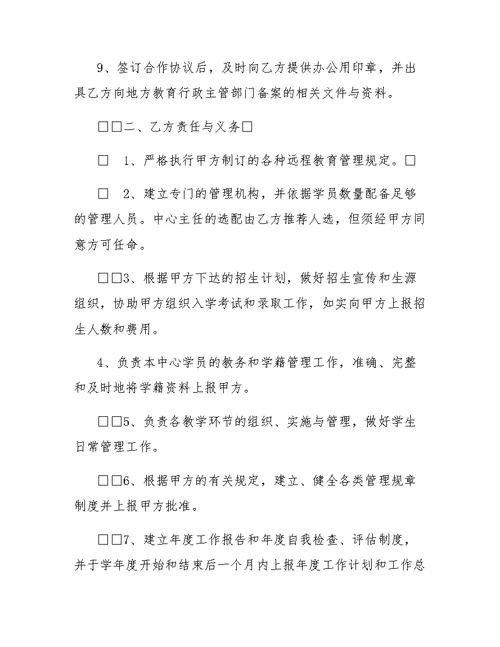 9、签订合作协议后，及时向乙方提供办公用印章，并出具乙方向地方教育行政主管部门备案的相关文件与资料。

□□二、乙方责任与义务□

□　1、严格执行甲方制订的各种远程教育管理规定。□

□　2、建立专门的管理机构，并依据学员数量配备足够的管理人员。中心主任的选配由乙方推荐人选，但须经甲方同意方可任命。

□□3、根据甲方下达的招生计划，做好招生宣传和生源组织，协助甲方组织入学考试和录取工作，如实向甲方上报招生人数和费用。

4、负责本中心学员的教务和学籍管理工作，准确、完整和及时地将学籍资料上报甲方。

□□5、负责各教学环节的组织、实施与管理，做好学生日常管理工作。

□□6、根据甲方的有关规定，建立、健全各类管理规章制度并上报甲方批准。

□□7、建立年度工作报告和年度自我检查、评估制度，并于学年度开始和结束后一个月内上报年度工作计划和工作总